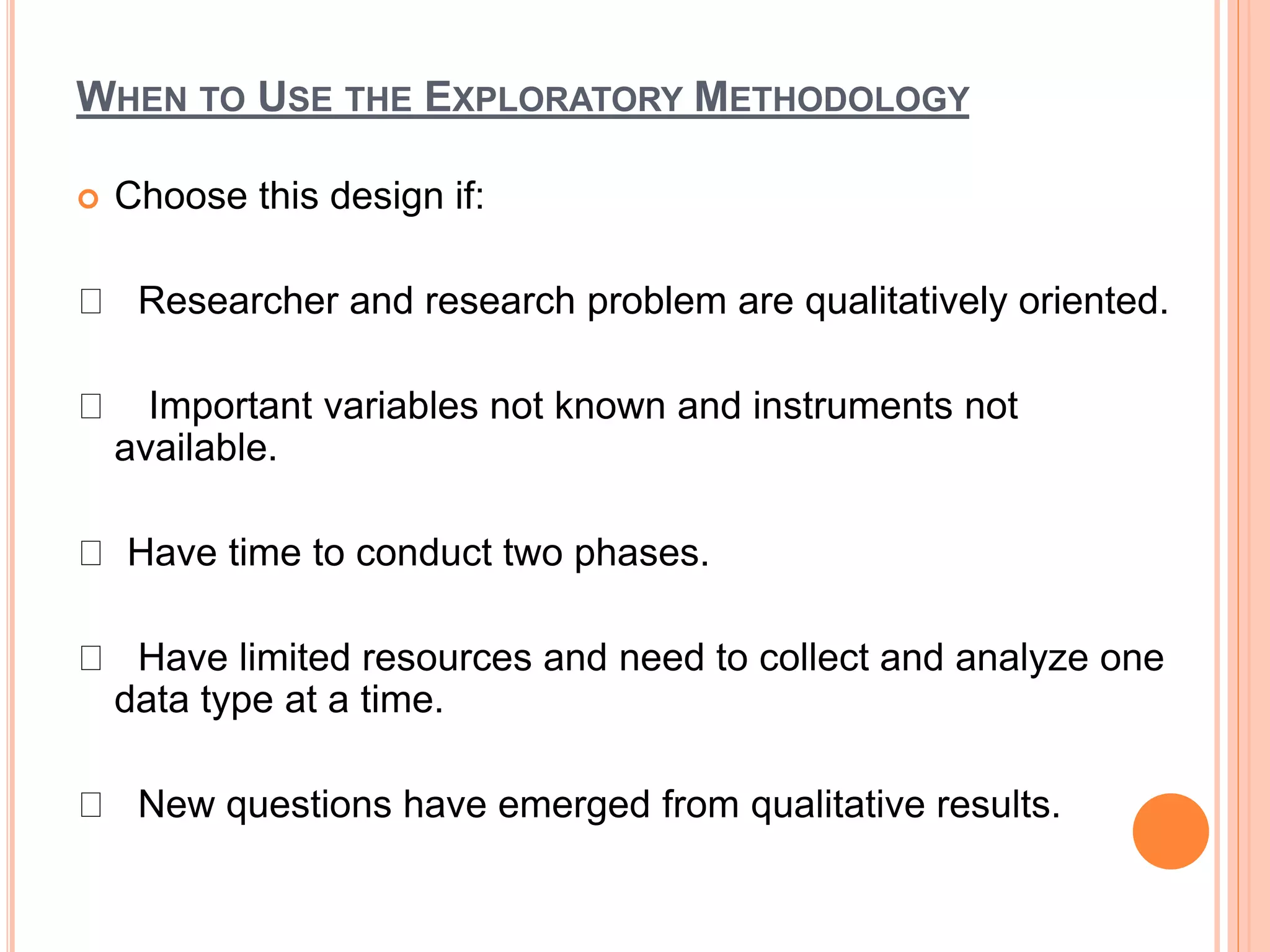 WHEN TO USE THE EXPLORATORY METHODOLOGY

Choose this design if:

 Researcher and research problem are qualitatively oriented.

 Important variables not known and instruments not available.

 Have time to conduct two phases.

 Have limited resources and need to collect and analyze one data type at a time.

 New questions have emerged from qualitative results.